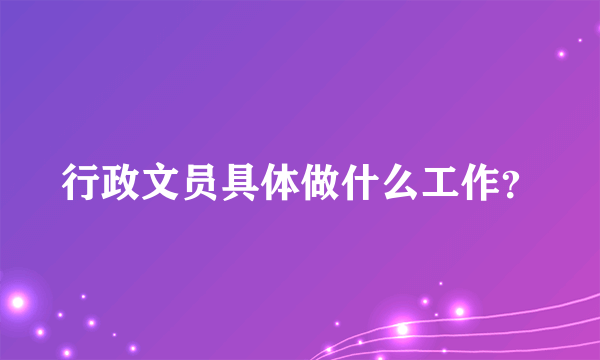 行政文员具体做什么工作?